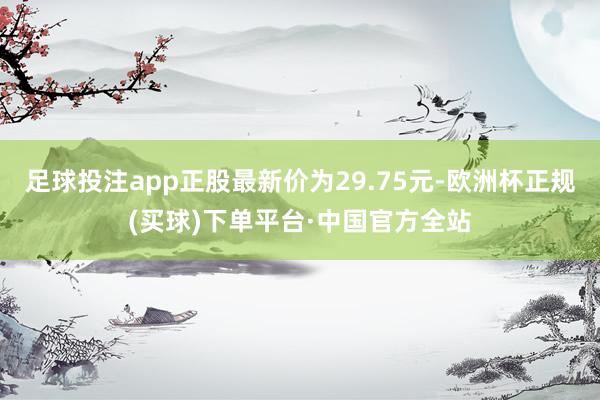 足球投注app正股最新价为29.75元-欧洲杯正规(买球)下单平台·中国官方全站